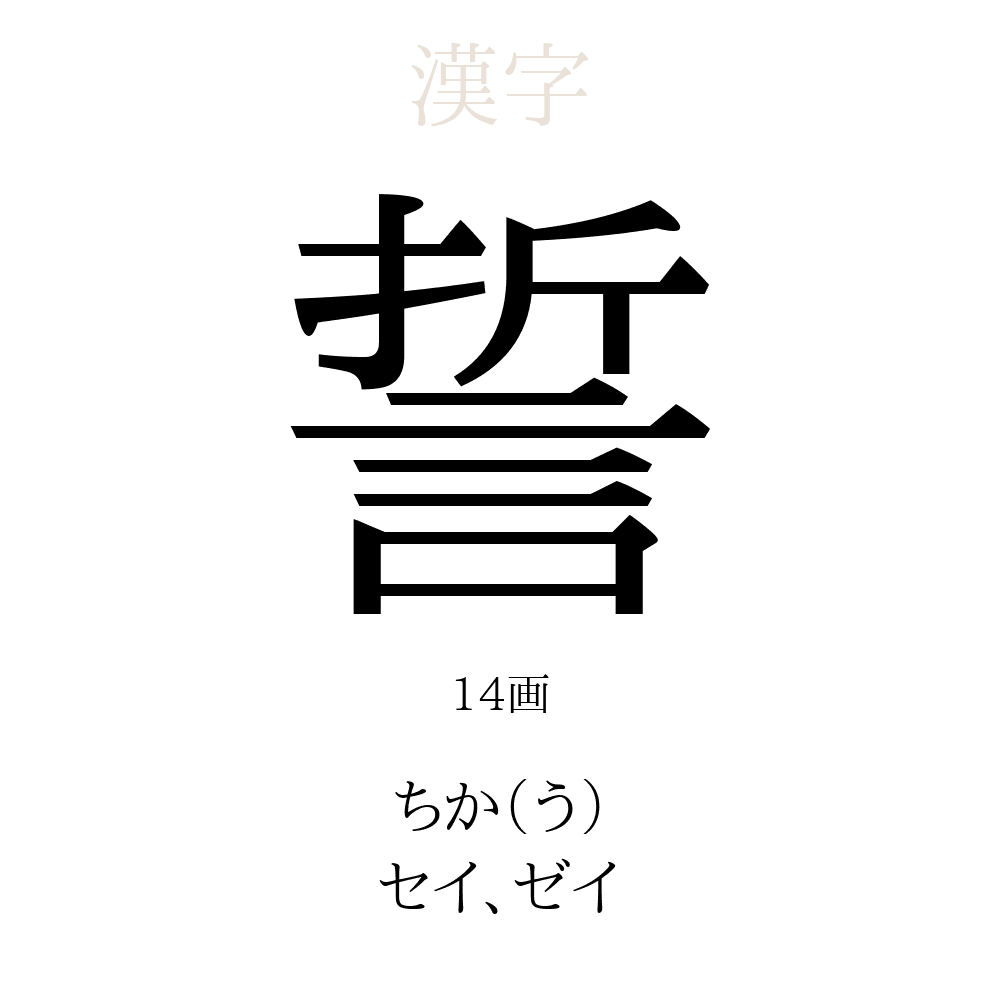 漢字

誓

14画

ちか(う)
セイ、ゼイ